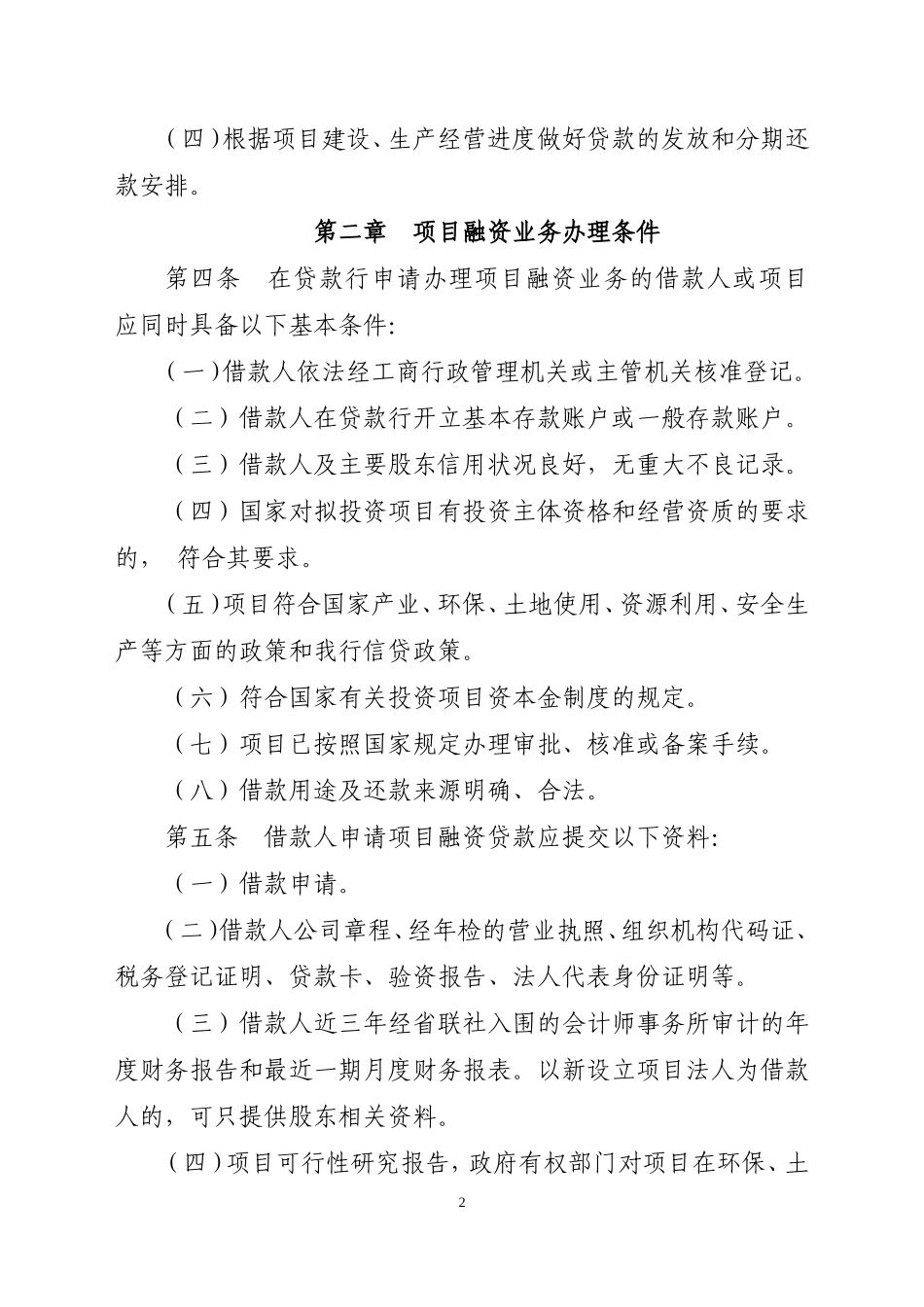 （四）根据项目建设、生产经营进度做好贷款的发放和分期还款安排。

第二章　项目融资业务办理条件

第四条　在贷款行申请办理项目融资业务的借款人或项目应同时具备以下基本条件:

（一）借款人依法经工商行政管理机关或主管机关核准登记。

（二）借款人在贷款行开立基本存款账户或一般存款账户。

（三）借款人及主要股东信用状况良好，无重大不良记录。

（四）国家对拟投资项目有投资主体资格和经营资质的要求的，符合其要求。

（五）项目符合国家产业、环保、土地使用、资源利用、安全生产等方面的政策和我行信贷政策。

（六）符合国家有关投资项目资本金制度的规定。

（七）项目已按照国家规定办理审批、核准或备案手续。

（八）借款用途及还款来源明确、合法。

第五条　借款人申请项目融资贷款应提交以下资料:

（一）借款申请。

（二）借款人公司章程、经年检的营业执照、组织机构代码证、税务登记证明、贷款卡、验资报告、法人代表身份证明等。

（三）借款人近三年经省联社入围的会计师事务所审计的年度财务报告和最近一期月度财务报表。以新设立项目法人为借款人的，可只提供股东相关资料。

（四）项目可行性研究报告，政府有权部门对项目在环保、土

2